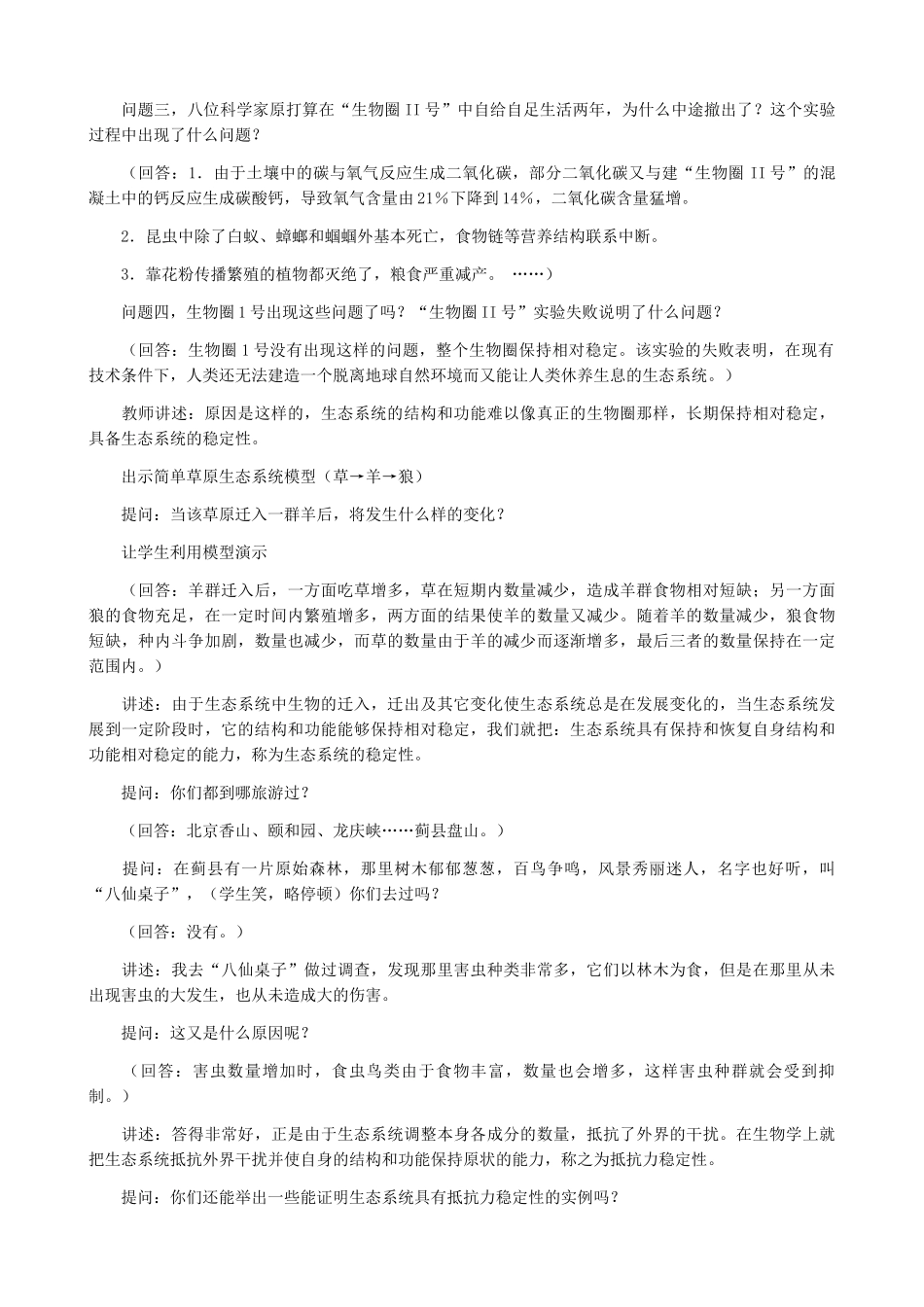 问题三，八位科学家原打算在“生物圈 II 号”中自给自足生活两年，为什么中途撤出了？这个实验过程中出现了什么问题？

（回答：1．由于土壤中的碳与氧气反应生成二氧化碳，部分二氧化碳又与建“生物圈 II 号”的混凝土中的钙反应生成碳酸钙，导致氧气含量由 21％下降到 14％，二氧化碳含量猛增。

2．昆虫中除了白蚁、蟑螂和蝈蝈外基本死亡，食物链等营养结构联系中断。

3．靠花粉传播繁殖的植物都灭绝了，粮食严重减产。 ……）

问题四，生物圈 1 号出现这些问题了吗？“生物圈 II 号”实验失败说明了什么问题？

（回答：生物圈 1 号没有出现这样的问题，整个生物圈保持相对稳定。该实验的失败表明，在现有技术条件下，人类还无法建造一个脱离地球自然环境而又能让人类休养生息的生态系统。）

教师讲述：原因是这样的，生态系统的结构和功能难以像真正的生物圈那样，长期保持相对稳定，具备生态系统的稳定性。

出示简单草原生态系统模型（草→羊→狼）

提问：当该草原迁入一群羊后，将发生什么样的变化？

让学生利用模型演示

（回答：羊群迁入后，一方面吃草增多，草在短期内数量减少，造成羊群食物相对短缺；另一方面狼的食物充足，在一定时间内繁殖增多，两方面的结果使羊的数量又减少。随着羊的数量减少，狼食物短缺，种内斗争加剧，数量也减少，而草的数量由于羊的减少而逐渐增多，最后三者的数量保持在一定范围内。）

讲述：由于生态系统中生物的迁入，迁出及其它变化使生态系统总是在发展变化的，当生态系统发展到一定阶段时，它的结构和功能能够保持相对稳定，我们就把：生态系统具有保持和恢复自身结构和功能相对稳定的能力，称为生态系统的稳定性。

提问：你们都到哪旅游过？

（回答：北京香山、颐和园、龙庆峡……蓟县盘山。）

提问：在蓟县有一片原始森林，那里树木郁郁葱葱，百鸟争鸣，风景秀丽迷人，名字也好听，叫“八仙桌子”，（学生笑，略停顿）你们去过吗？

（回答：没有。）

讲述：我去“八仙桌子”做过调查，发现那里害虫种类非常多，它们以林木为食，但是在那里从未出现害虫的大发生，也从未造成大的伤害。

提问：这又是什么原因呢？

（回答：害虫数量增加时，食虫鸟类由于食物丰富，数量也会增多，这样害虫种群就会受到抑制。）

讲述：答得非常好，正是由于生态系统调整本身各成分的数量，抵抗了外界的干扰。在生物学上就把生态系统抵抗外界干扰并使自身的结构和功能保持原状的能力，称之为抵抗力稳定性。

提问：你们还能举出一些能证明生态系统具有抵抗力稳定性的实例吗？